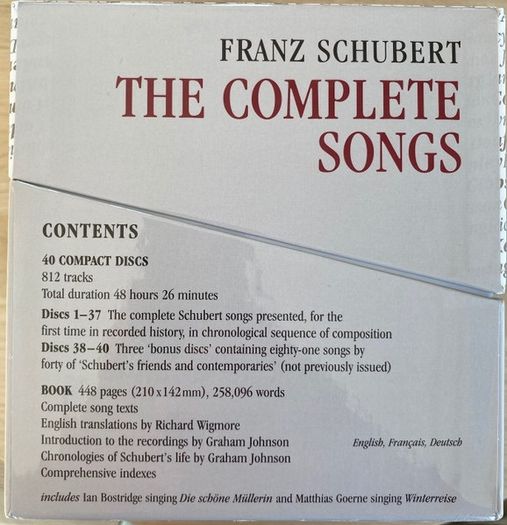 FRANZ SCHUBERT
THE COMPLETE SONGS

CONTENTS

40 COMPACT DISCS
812 tracks
Total duration 48 hours 26 minutes

Discs 1–37 The complete Schubert songs presented, for the first time in recorded history, in chronological sequence of composition
Discs 38–40 Three 'bonus discs' containing eighty-one songs by forty of 'Schubert's friends and contemporaries' (not previously issued)

BOOK 448 pages (210 x 142 mm), 258,096 words
Complete song texts
English translations by Richard Wigmore
Introduction to the recordings by Graham Johnson
Chronologies of Schubert's life by Graham Johnson
Comprehensive indexes

English, Français, Deutsch

includes Ian Bostridge singing Die schöne Müllerin and Matthias Goerne singing Winterreise